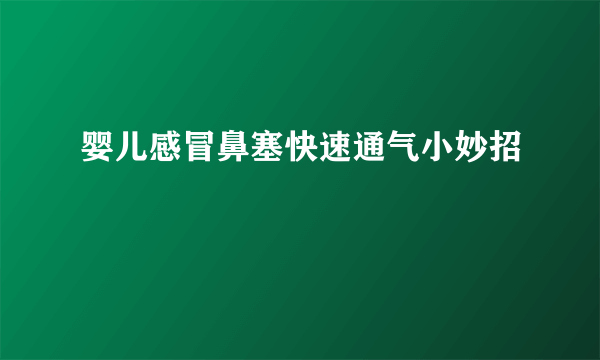 婴儿感冒鼻塞快速通气小妙招